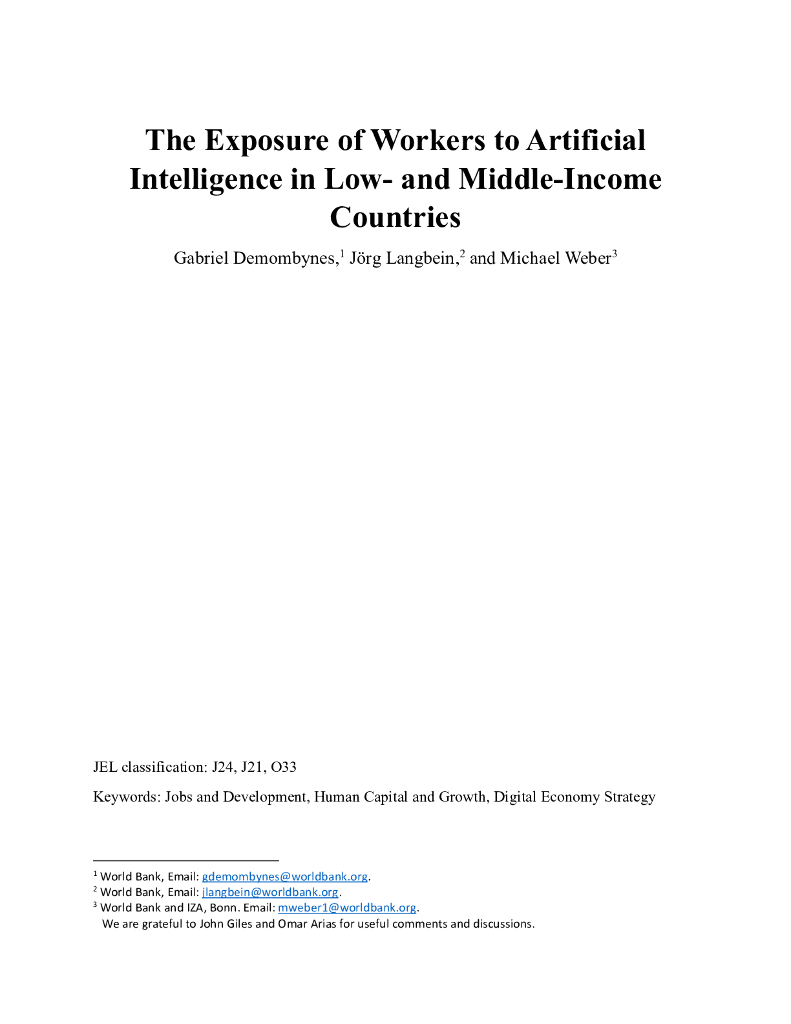 The Exposure of Workers to Artificial Intelligence in Low- and Middle-Income Countries

Gabriel Demombynes,$^1$ Jörg Langbein,$^2$ and Michael Weber$^3$

JEL classification: J24, J21, O33

Keywords: Jobs and Development, Human Capital and Growth, Digital Economy Strategy

$^1$ World Bank, Email: gdemombynes@worldbank.org.
$^2$ World Bank, Email: jlangbein@worldbank.org.
$^3$ World Bank and IZA, Bonn. Email: mweber1@worldbank.org.
We are grateful to John Giles and Omar Arias for useful comments and discussions.